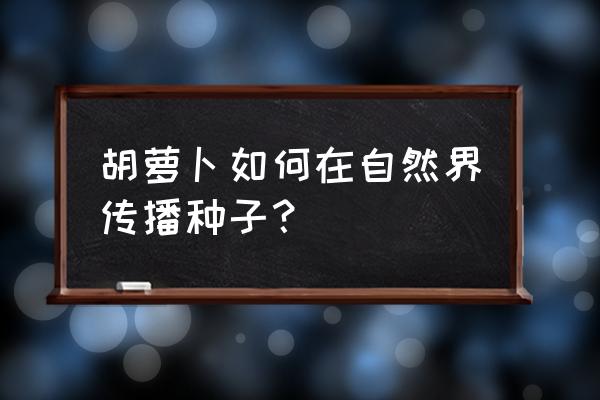 胡萝卜如何在自然界传播种子？